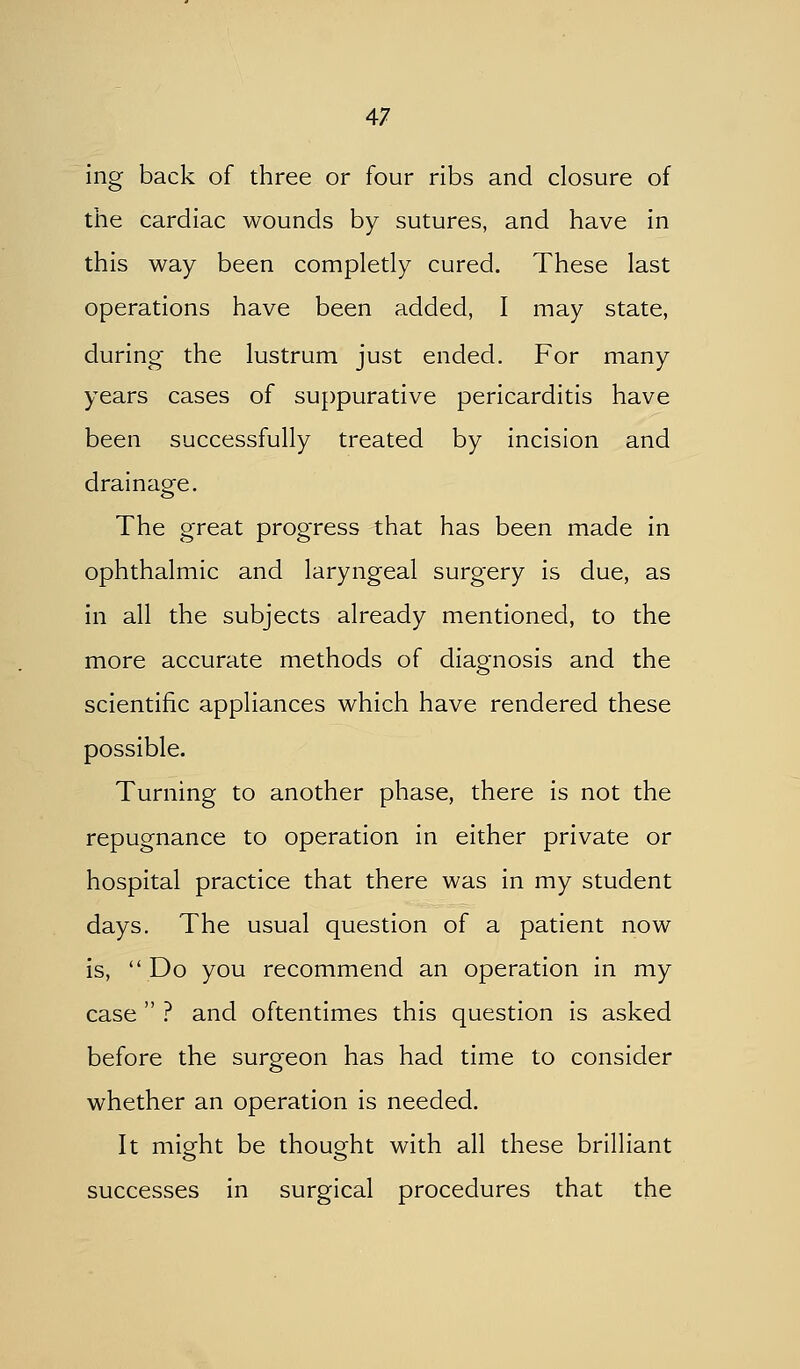 47

ing back of three or four ribs and closure of the cardiac wounds by sutures, and have in this way been completly cured. These last operations have been added, I may state, during the lustrum just ended. For many years cases of suppurative pericarditis have been successfully treated by incision and drainage.

The great progress that has been made in ophthalmic and laryngeal surgery is due, as in all the subjects already mentioned, to the more accurate methods of diagnosis and the scientific appliances which have rendered these possible.

Turning to another phase, there is not the repugnance to operation in either private or hospital practice that there was in my student days. The usual question of a patient now is, "Do you recommend an operation in my case"? and oftentimes this question is asked before the surgeon has had time to consider whether an operation is needed.

It might be thought with all these brilliant successes in surgical procedures that the